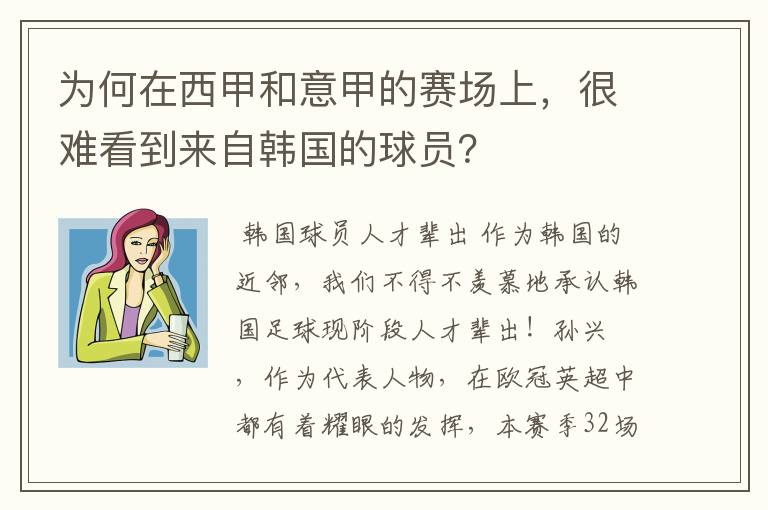 为何在西甲和意甲的赛场上，很难看到来自韩国的球员？

韩国球员人才辈出 作为韩国的近邻，我们不得不羡慕地承认韩国足球现阶段人才辈出！孙兴，作为代表人物，在欧冠英超中都有着耀眼的发挥，本赛季32场